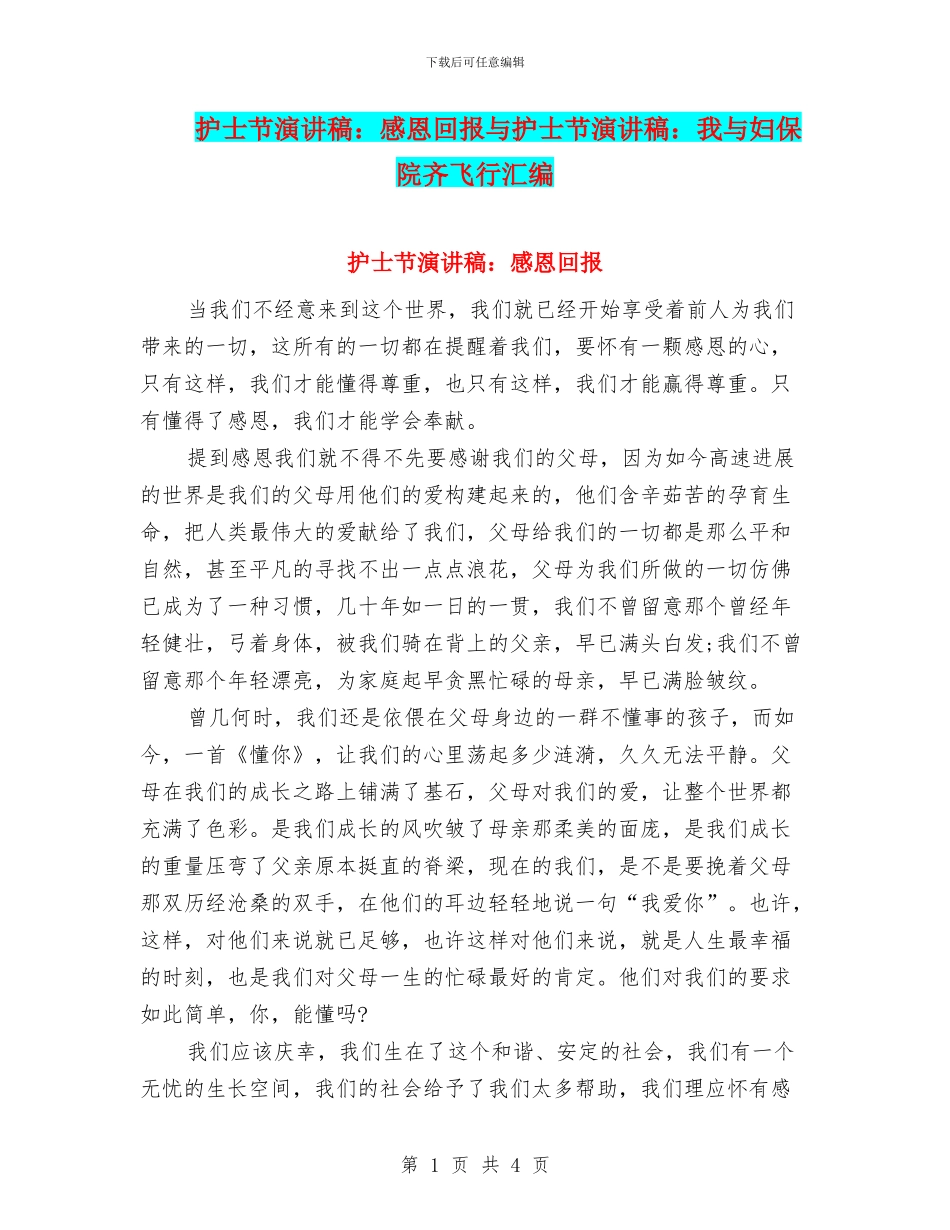 下载后可任意编辑

护士节演讲稿：感恩回报与护士节演讲稿：我与妇保院齐飞行汇编

护士节演讲稿：感恩回报

当我们不经意来到这个世界，我们就已经开始享受着前人为我们带来的一切，这所有的一切都在提醒着我们，要怀有一颗感恩的心，只有这样，我们才能懂得尊重，也只有这样，我们才能赢得尊重。只有懂得了感恩，我们才能学会奉献。

提到感恩我们就不得不先要感谢我们的父母，因为如今高速进展的世界是我们的父母用他们的爱构建起来的，他们含辛茹苦的孕育生命，把人类最伟大的爱献给了我们，父母给我们的一切都是那么平和自然，甚至平凡的寻找不出一点点浪花，父母为我们所做的一切仿佛已成为了一种习惯，几十年如一日的一贯，我们不曾留意那个曾经年轻健壮，弓着身体，被我们骑在背上的父亲，早已满头白发;我们不曾留意那个年轻漂亮，为家庭起早贪黑忙碌的母亲，早已满脸皱纹。

曾几何时，我们还是依偎在父母身边的一群不懂事的孩子，而如今，一首《懂你》，让我们的心里荡起多少涟漪，久久无法平静。父母在我们的成长之路上铺满了基石，父母对我们的爱，让整个世界都充满了色彩。是我们成长的风吹皱了母亲那柔美的面庞，是我们成长的重量压弯了父亲原本挺直的脊梁，现在的我们，是不是要挽着父母那双历经沧桑的双手，在他们的耳边轻轻地说一句“我爱你”。也许，这样，对他们来说就已足够，也许这样对他们来说，就是人生最幸福的时刻，也是我们对父母一生的忙碌最好的肯定。他们对我们的要求如此简单，你，能懂吗?

我们应该庆幸，我们生在了这个和谐、安定的社会，我们有一个无忧的生长空间，我们的社会给予了我们太多帮助，我们理应怀有感

第 1 页 共 4 页